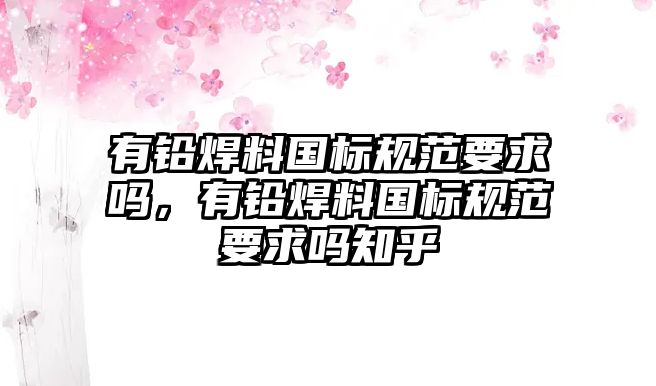 有铅焊料国标规范要求吗，有铅焊料国标规范要求吗知乎